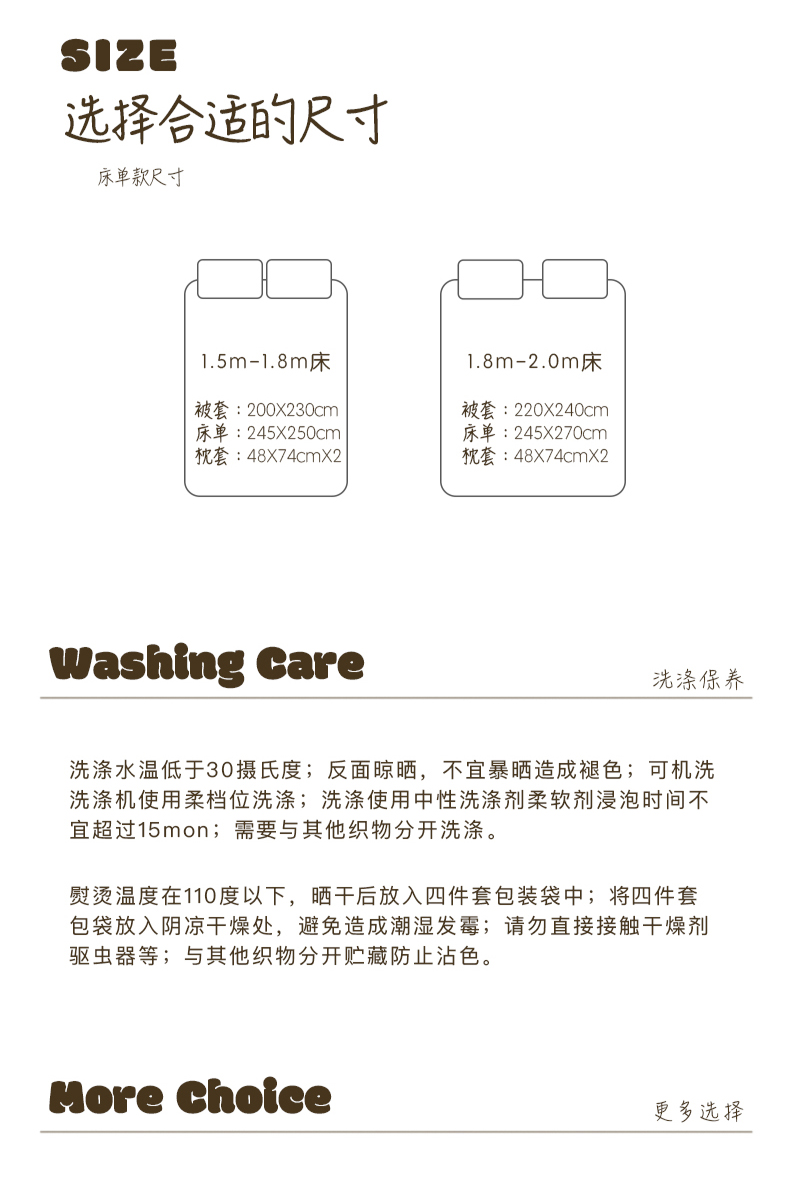 SIZE
选择合适的尺寸

床单款尺寸

1.5m-1.8m床

被套：200X230cm
床单：245X250cm
枕套：48X74cmX2

1.8m-2.0m床

被套：220X240cm
床单：245X270cm
枕套：48X74cmX2

Washing Care

洗涤保养

洗涤水温低于30摄氏度；反面晾晒，不宜暴晒造成褪色；可机洗洗涤机使用柔档位洗涤；洗涤使用中性洗涤剂柔软剂浸泡时间不宜超过15mon；需要与其他织物分开洗涤。

熨烫温度在110度以下，晒干后放入四件套包装袋中；将四件套包袋放入阴凉干燥处，避免造成潮湿发霉；请勿直接接触干燥剂驱虫器等；与其他织物分开贮藏防止沾色。

More Choice

更多选择